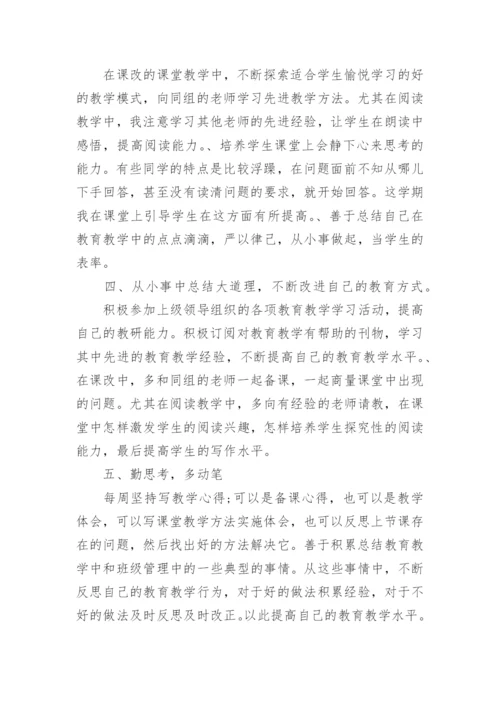 在课改的课堂教学中，不断探索适合学生愉悦学习的好的教学模式，向同组的老师学习先进教学方法。尤其在阅读教学中，我注意学习其他老师的先进经验，让学生在朗读中感悟，提高阅读能力。、培养学生课堂上会静下心来思考的能力。有些同学的特点是比较浮躁，在问题面前不知从哪儿下手回答，甚至没有读清问题的要求，就开始回答。这学期我在课堂上引导学生在这方面有所提高。、善于总结自己在教育教学中的点点滴滴，严以律己，从小事做起，当学生的表率。

四、从小事中总结大道理，不断改进自己的教育方式。

积极参加上级领导组织的各项教育教学学习活动，提高自己的教研能力。积极订阅对教育教学有帮助的刊物，学习其中先进的教育教学经验，不断提高自己的教育教学水平。、在课改中，多和同组的老师一起备课，一起商量课堂中出现的问题。尤其在阅读教学中，多向有经验的老师请教，在课堂中怎样激发学生的阅读兴趣，怎样培养学生探究性的阅读能力，最后提高学生的写作水平。

五、勤思考，多动笔

每周坚持写教学心得;可以是备课心得，也可以是教学体会，可以写课堂教学方法实施体会，也可以反思上节课存在的问题，然后找出好的方法解决它。善于积累总结教育教学中和班级管理中的一些典型的事情。从这些事情中，不断反思自己的教育教学行为，对于好的做法积累经验，对于不好的做法及时反思及时改正。以此提高自己的教育教学水平。